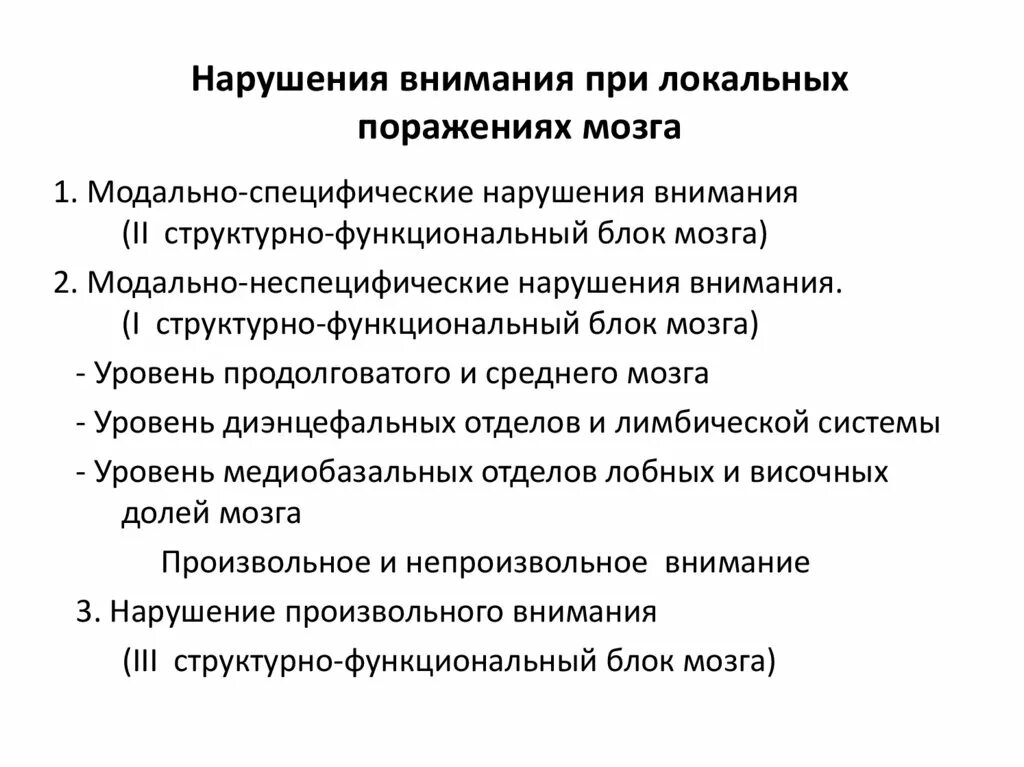 Нарушения внимания при локальных поражениях мозга

1. Модально-специфические нарушения внимания (II структурно-функциональный блок мозга)

2. Модально-неспецифические нарушения внимания. (I структурно-функциональный блок мозга)

- Уровень продолговатого и среднего мозга

- Уровень диэнцефальных отделов и лимбической системы

- Уровень медиобазальных отделов лобных и височных долей мозга

Произвольное и непроизвольное внимание

3. Нарушение произвольного внимания (III структурно-функциональный блок мозга)